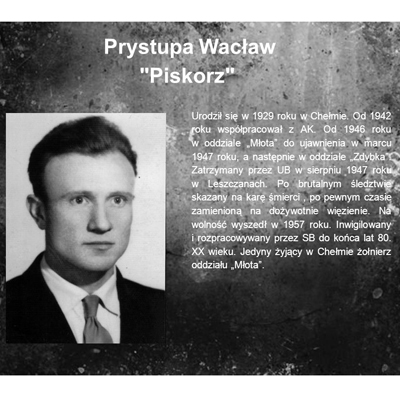 Prystupa Wacław
"Piskorz"

Urodził się w 1929 roku w Chełmie. Od 1942 roku współpracował z AK. Od 1946 roku w oddziale „Młota" do ujawnienia w marcu 1947 roku, a następnie w oddziale „Zdybka". Zatrzymany przez UB w sierpniu 1947 roku w Leszczanach. Po brutalnym śledztwie skazany na karę śmierci , po pewnym czasie zamienioną na dożywotnie więzienie. Na wolność wyszedł w 1957 roku. Inwigilowany i rozpracowywany przez SB do końca lat 80. XX wieku. Jedyny żyjący w Chełmie żołnierz oddziału „Młota".